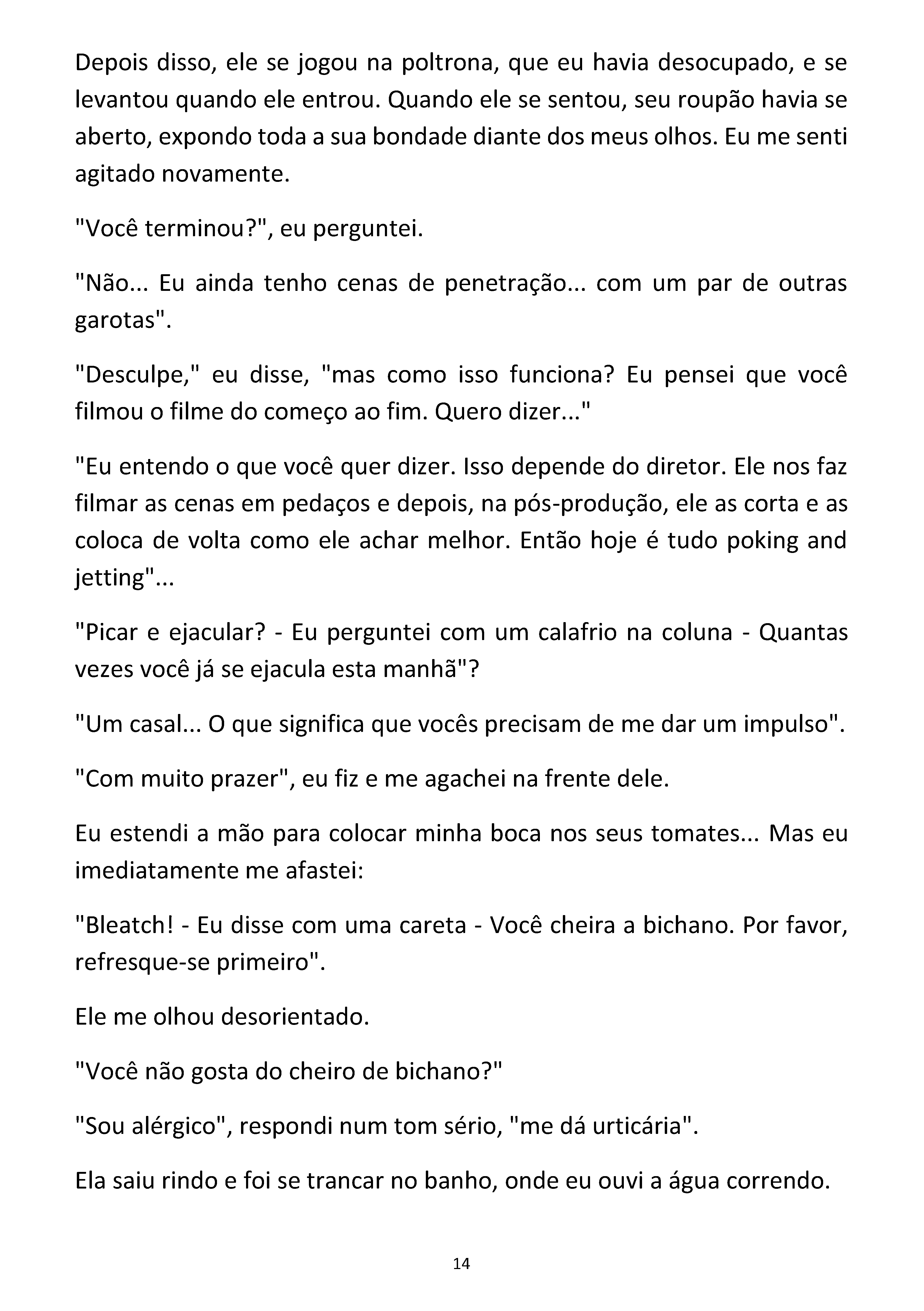 Depois disso, ele se jogou na poltrona, que eu havia desocupado, e se levantou quando ele entrou. Quando ele se sentou, seu roupão havia se aberto, expondo toda a sua bondade diante dos meus olhos. Eu me senti agitado novamente.

"Você terminou?", eu perguntei.

"Não... Eu ainda tenho cenas de penetração... com um par de outras garotas".

"Desculpe," eu disse, "mas como isso funciona? Eu pensei que você filmou o filme do começo ao fim. Quero dizer..."

"Eu entendo o que você quer dizer. Isso depende do diretor. Ele nos faz filmar as cenas em pedaços e depois, na pós-produção, ele as corta e as coloca de volta como ele achar melhor. Então hoje é tudo poking and jetting"...

"Picar e ejacular? - Eu perguntei com um calafrio na coluna - Quantas vezes você já se ejacula esta manhã"?

"Um casal... O que significa que vocês precisam de me dar um impulso".

"Com muito prazer", eu fiz e me agachei na frente dele.

Eu estendi a mão para colocar minha boca nos seus tomates... Mas eu imediatamente me afastei:

"Bleatch! - Eu disse com uma careta - Você cheira a bichano. Por favor, refresque-se primeiro".

Ele me olhou desorientado.

"Você não gosta do cheiro de bichano?"

"Sou alérgico", respondi num tom sério, "me dá urticária".

Ela saiu rindo e foi se trancar no banho, onde eu ouvi a água correndo.

14